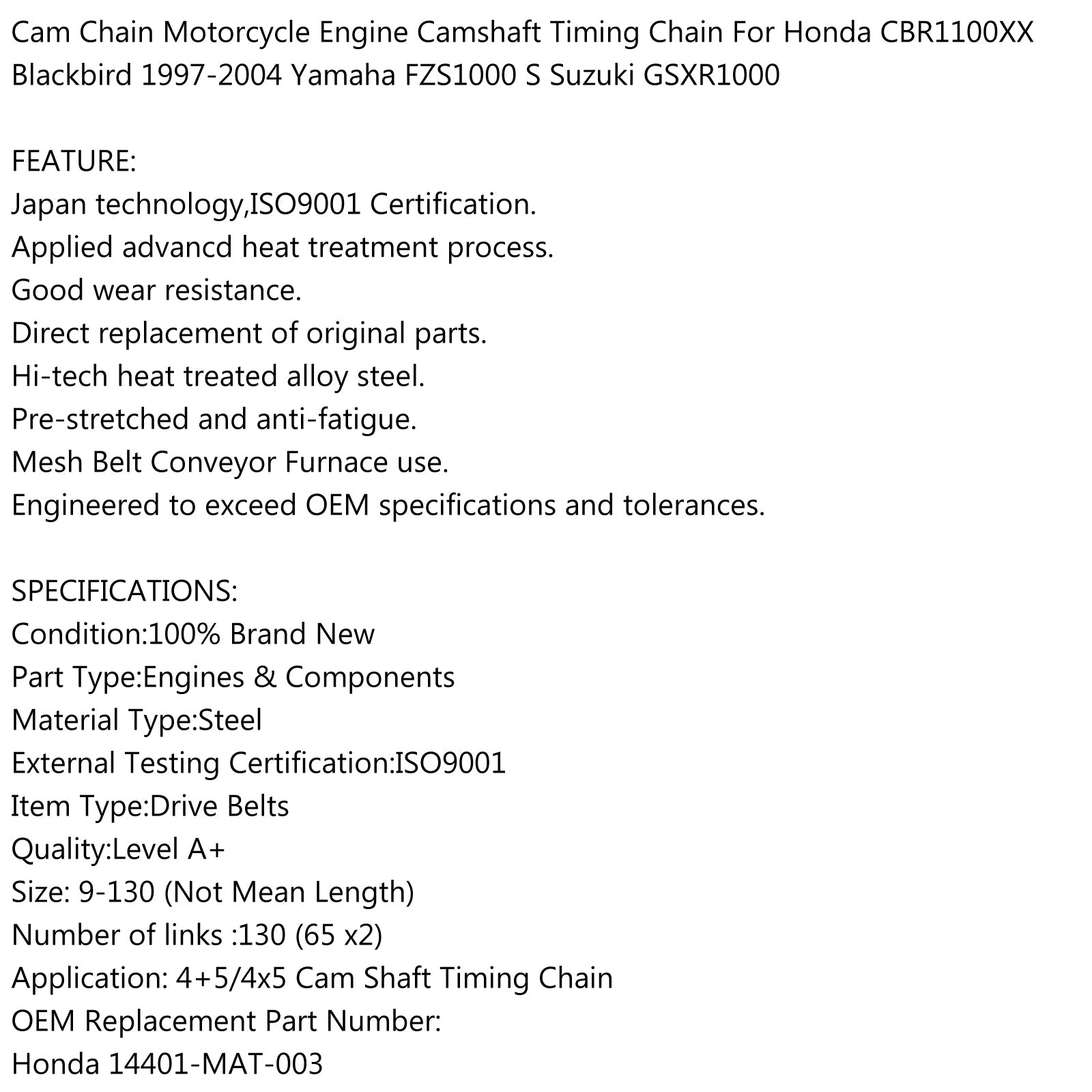 Cam Chain Motorcycle Engine Camshaft Timing Chain For Honda CBR1100XX Blackbird 1997-2004 Yamaha FZS1000 S Suzuki GSXR1000

FEATURE:
Japan technology,ISO9001 Certification.
Applied advancd heat treatment process.
Good wear resistance.
Direct replacement of original parts.
Hi-tech heat treated alloy steel.
Pre-stretched and anti-fatigue.
Mesh Belt Conveyor Furnace use.
Engineered to exceed OEM specifications and tolerances.

SPECIFICATIONS:
Condition:100% Brand New
Part Type:Engines & Components
Material Type:Steel
External Testing Certification:ISO9001
Item Type:Drive Belts
Quality:Level A+
Size: 9-130 (Not Mean Length)
Number of links :130 (65 x2)
Application: 4+5/4x5 Cam Shaft Timing Chain
OEM Replacement Part Number:
Honda 14401-MAT-003